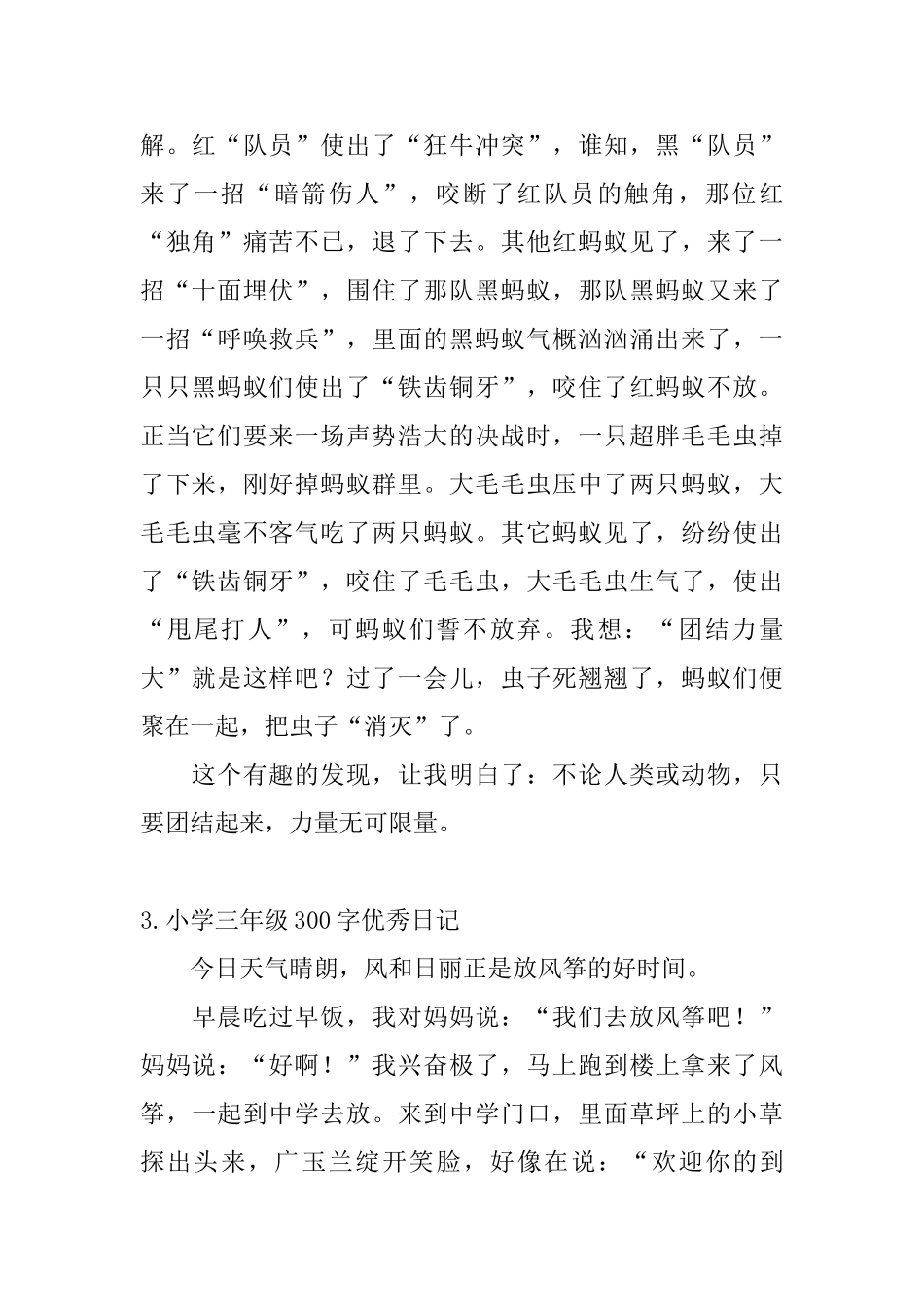 解。红“队员”使出了“狂牛冲突”，谁知，黑“队员”来了一招“暗箭伤人”，咬断了红队员的触角，那位红“独角”痛苦不已，退了下去。其他红蚂蚁见了，来了一招“十面埋伏”，围住了那队黑蚂蚁，那队黑蚂蚁又来了一招“呼唤救兵”，里面的黑蚂蚁气概汹汹涌出来了，一只只黑蚂蚁们使出了“铁齿铜牙”，咬住了红蚂蚁不放。正当它们要来一场声势浩大的决战时，一只超胖毛毛虫掉了下来，刚好掉蚂蚁群里。大毛毛虫压中了两只蚂蚁，大毛毛虫毫不客气吃了两只蚂蚁。其它蚂蚁见了，纷纷使出了“铁齿铜牙”，咬住了毛毛虫，大毛毛虫生气了，使出“甩尾打人”，可蚂蚁们誓不放弃。我想：“团结力量大”就是这样吧？过了一会儿，虫子死翘翘了，蚂蚁们便聚在一起，把虫子“消灭”了。

这个有趣的发现，让我明白了：不论人类或动物，只要团结起来，力量无可限量。

3.小学三年级300字优秀日记

今日天气晴朗，风和日丽正是放风筝的好时间。

早晨吃过早饭，我对妈妈说：“我们去放风筝吧！”妈妈说：“好啊！”我兴奋极了，马上跑到楼上拿来了风筝，一起到中学去放。来到中学门口，里面草坪上的小草探出头来，广玉兰绽开笑脸，好像在说：“欢迎你的到